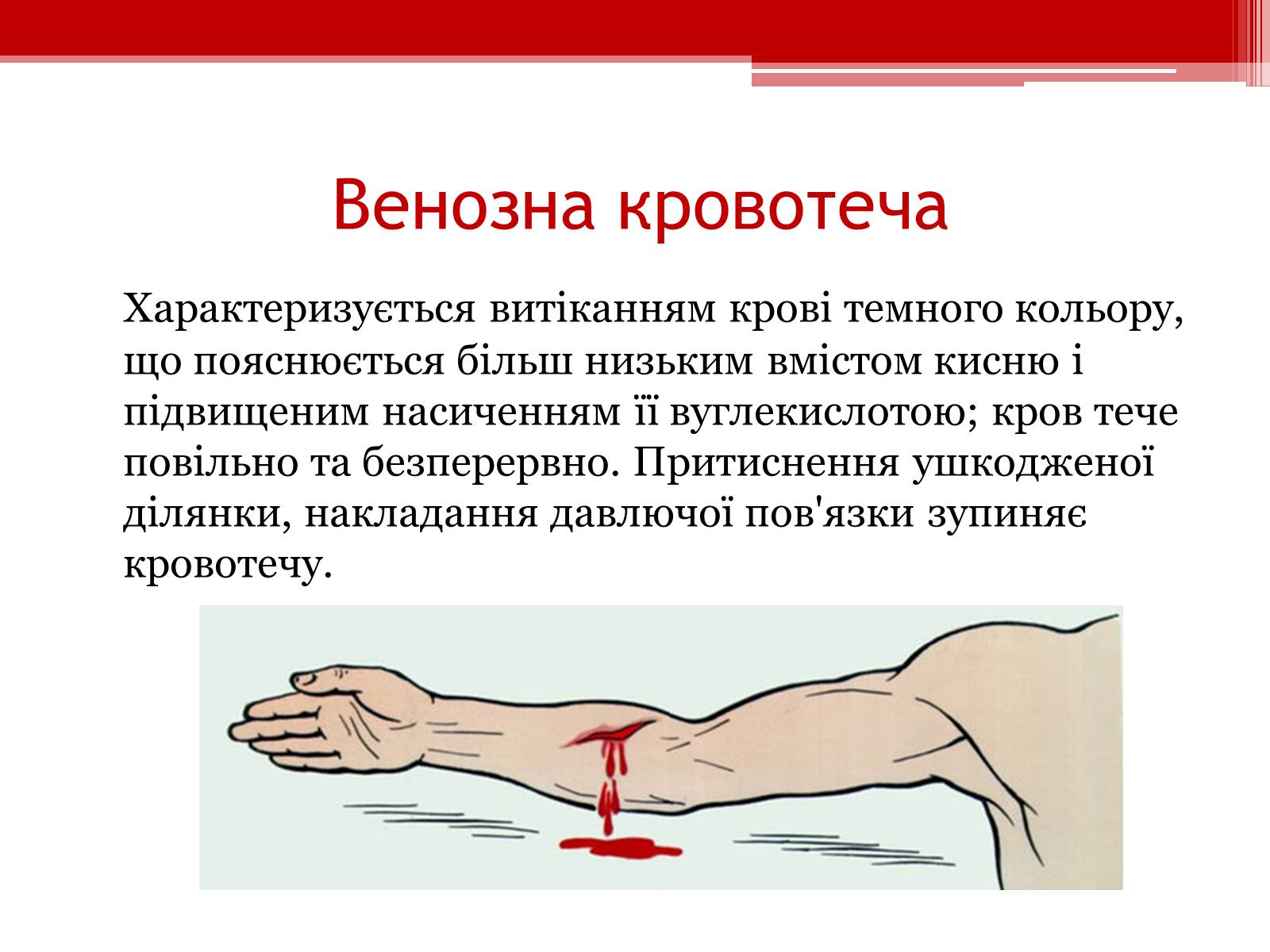 Венозна кровотеча

Характеризується витіканням крові темного кольору, що пояснюється більш низьким вмістом кисню і підвищеним насиченням її вуглекислотою; кров тече повільно та безперервно. Притиснення ушкодженої ділянки, накладання давлючої пов'язки зупиняє кровотечу.